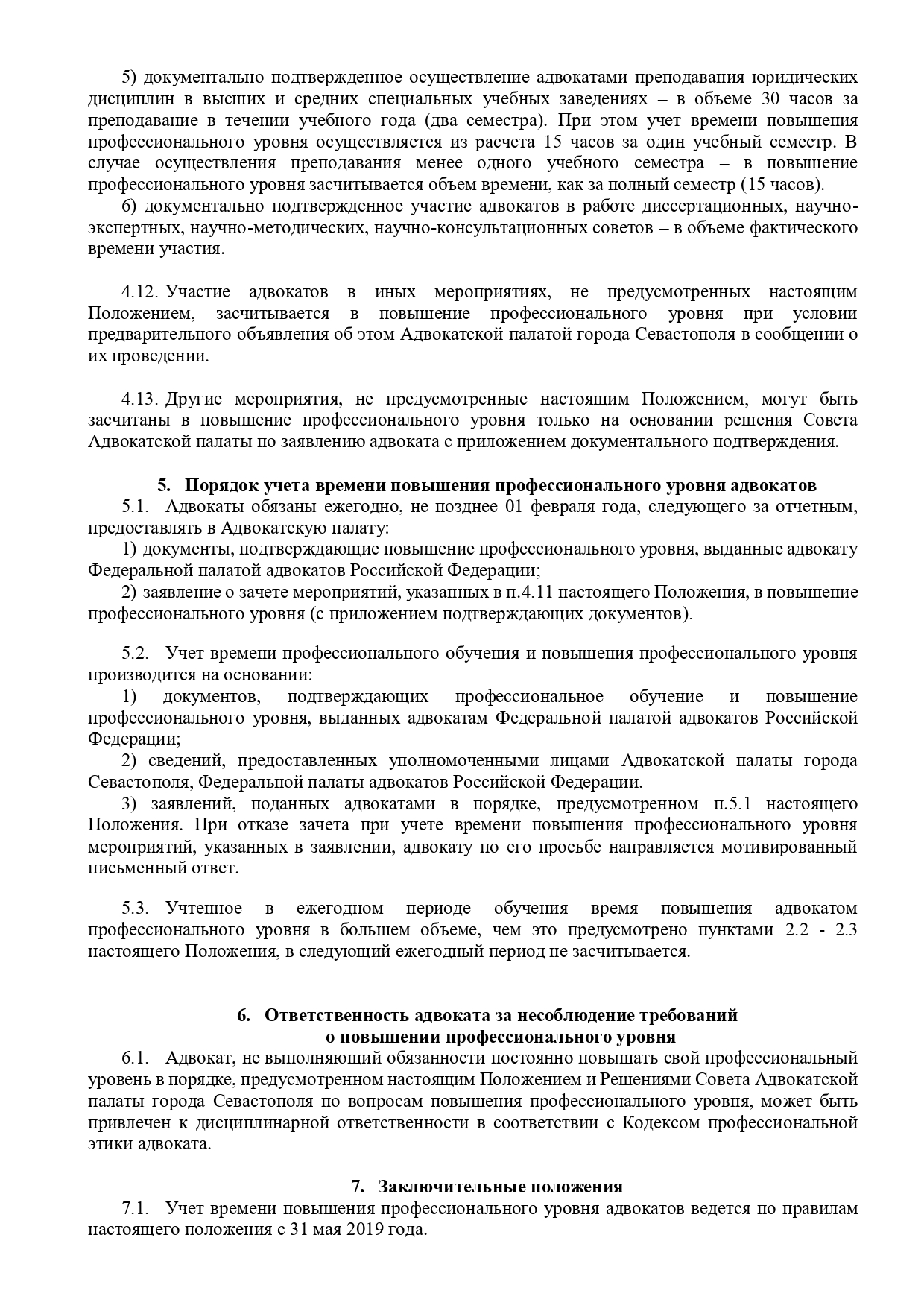 5) документально подтвержденное осуществление адвокатами преподавания юридических дисциплин в высших и средних специальных учебных заведениях – в объеме 30 часов за преподавание в течении учебного года (два семестра). При этом учет времени повышения профессионального уровня осуществляется из расчета 15 часов за один учебный семестр. В случае осуществления преподавания менее одного учебного семестра – в повышение профессионального уровня засчитывается объем времени, как за полный семестр (15 часов).

6) документально подтвержденное участие адвокатов в работе диссертационных, научно-экспертных, научно-методических, научно-консультационных советов – в объеме фактического времени участия.

4.12. Участие адвокатов в иных мероприятиях, не предусмотренных настоящим Положением, засчитывается в повышение профессионального уровня при условии предварительного объявления об этом Адвокатской палатой города Севастополя в сообщении о их проведении.

4.13. Другие мероприятия, не предусмотренные настоящим Положением, могут быть засчитаны в повышение профессионального уровня только на основании решения Совета Адвокатской палаты по заявлению адвоката с приложением документального подтверждения.

5. Порядок учета времени повышения профессионального уровня адвокатов

5.1. Адвокаты обязаны ежегодно, не позднее 01 февраля года, следующего за отчетным, предоставлять в Адвокатскую палату:

1) документы, подтверждающие повышение профессионального уровня, выданные адвокату Федеральной палатой адвокатов Российской Федерации;

2) заявление о зачете мероприятий, указанных в п.4.11 настоящего Положения, в повышение профессионального уровня (с приложением подтверждающих документов).

5.2. Учет времени профессионального обучения и повышения профессионального уровня производится на основании:

1) документов, подтверждающих профессиональное обучение и повышение профессионального уровня, выданных адвокатам Федеральной палатой адвокатов Российской Федерации;

2) сведений, предоставленных уполномоченными лицами Адвокатской палаты города Севастополя, Федеральной палаты адвокатов Российской Федерации.

3) заявлений, поданных адвокатами в порядке, предусмотренном п.5.1 настоящего Положения. При отказе зачета при учете времени повышения профессионального уровня мероприятий, указанных в заявлении, адвокату по его просьбе направляется мотивированный письменный ответ.

5.3. Учтенное в ежегодном периоде обучения время повышения адвокатом профессионального уровня в большем объеме, чем это предусмотрено пунктами 2.2 - 2.3 настоящего Положения, в следующий ежегодный период не засчитывается.

6. Ответственность адвоката за несоблюдение требований о повышении профессионального уровня

6.1. Адвокат, не выполняющий обязанности постоянно повышать свой профессиональный уровень в порядке, предусмотренном настоящим Положением и Решениями Совета Адвокатской палаты города Севастополя по вопросам повышения профессионального уровня, может быть привлечен к дисциплинарной ответственности в соответствии с Кодексом профессиональной этики адвоката.

7. Заключительные положения

7.1. Учет времени повышения профессионального уровня адвокатов ведется по правилам настоящего положения с 31 мая 2019 года.